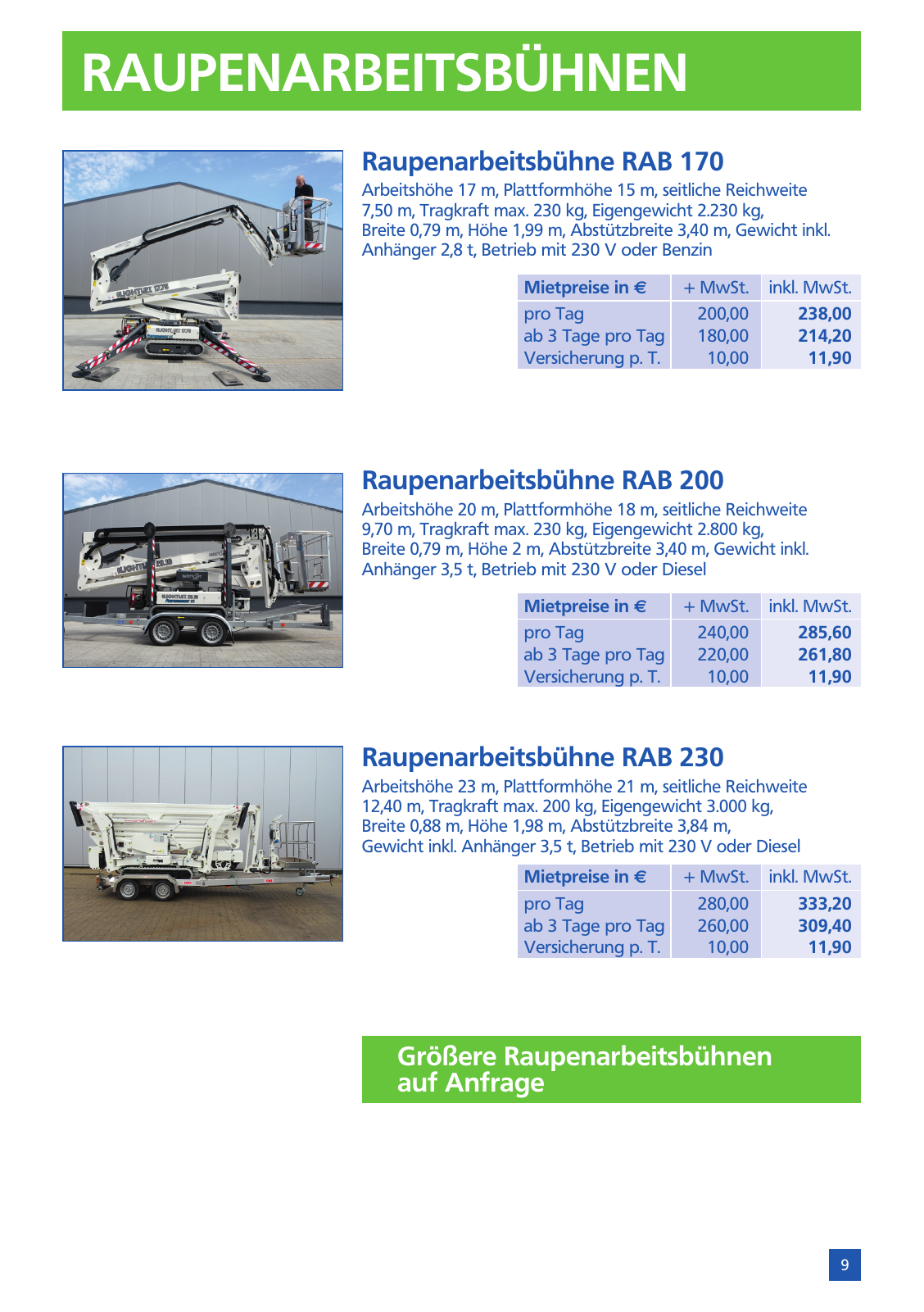 RAUPENARBEITSBÜHNEN

Raupenarbeitsbühne RAB 170

Arbeitshöhe 17 m, Plattformhöhe 15 m, seitliche Reichweite 7,50 m, Tragkraft max. 230 kg, Eigengewicht 2.230 kg, Breite 0,79 m, Höhe 1,99 m, Abstützbreite 3,40 m, Gewicht inkl. Anhänger 2,8 t, Betrieb mit 230 V oder Benzin

| Mietpreise in € | + MwSt. | inkl. MwSt. |
|---|---|---|
| pro Tag | 200,00 | 238,00 |
| ab 3 Tage pro Tag | 180,00 | 214,20 |
| Versicherung p. T. | 10,00 | 11,90 |

Raupenarbeitsbühne RAB 200

Arbeitshöhe 20 m, Plattformhöhe 18 m, seitliche Reichweite 9,70 m, Tragkraft max. 230 kg, Eigengewicht 2.800 kg, Breite 0,79 m, Höhe 2 m, Abstützbreite 3,40 m, Gewicht inkl. Anhänger 3,5 t, Betrieb mit 230 V oder Diesel

| Mietpreise in € | + MwSt. | inkl. MwSt. |
|---|---|---|
| pro Tag | 240,00 | 285,60 |
| ab 3 Tage pro Tag | 220,00 | 261,80 |
| Versicherung p. T. | 10,00 | 11,90 |

Raupenarbeitsbühne RAB 230

Arbeitshöhe 23 m, Plattformhöhe 21 m, seitliche Reichweite 12,40 m, Tragkraft max. 200 kg, Eigengewicht 3.000 kg, Breite 0,88 m, Höhe 1,98 m, Abstützbreite 3,84 m, Gewicht inkl. Anhänger 3,5 t, Betrieb mit 230 V oder Diesel

| Mietpreise in € | + MwSt. | inkl. MwSt. |
|---|---|---|
| pro Tag | 280,00 | 333,20 |
| ab 3 Tage pro Tag | 260,00 | 309,40 |
| Versicherung p. T. | 10,00 | 11,90 |

Größere Raupenarbeitsbühnen auf Anfrage

9